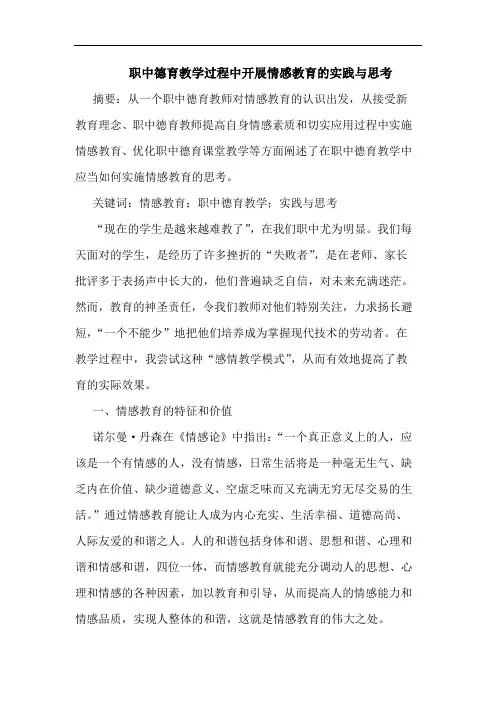 职中德育教学过程中开展情感教育的实践与思考

摘要：从一个职中德育教师对情感教育的认识出发，从接受新教育理念、职中德育教师提高自身情感素质和切实应用过程中实施情感教育、优化职中德育课堂教学等方面阐述了在职中德育教学中应当如何实施情感教育的思考。

关键词：情感教育；职中德育教学；实践与思考

“现在的学生是越来越难教了”，在我们职中尤为明显。我们每天面对的学生，是经历了许多挫折的“失败者”，是在老师、家长批评多于表扬声中长大的，他们普遍缺乏自信，对未来充满迷茫。然而，教育的神圣责任，令我们教师对他们特别关注，力求扬长避短，“一个不能少”地把他们培养成为掌握现代技术的劳动者。在教学过程中，我尝试这种“感情教学模式”，从而有效地提高了教育的实际效果。

一、情感教育的特征和价值

诺尔曼·丹森在《情感论》中指出：“一个真正意义上的人，应该是一个有情感的人，没有情感，日常生活将是一种毫无生气、缺乏内在价值、缺少道德意义、空虚乏味而又充满无穷无尽交易的生活。”通过情感教育能让人成为内心充实、生活幸福、道德高尚、人际友爱的和谐之人。人的和谐包括身体和谐、思想和谐、心理和谐和情感和谐，四位一体，而情感教育就能充分调动人的思想、心理和情感的各种因素，加以教育和引导，从而提高人的情感能力和情感品质，实现人整体的和谐，这就是情感教育的伟大之处。